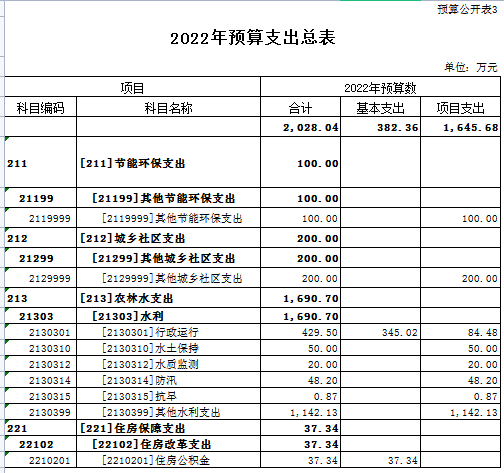 预算公开表3

2022年预算支出总表

单位：万元

| 项目 | | 2022年预算数 | | |
|---|---|---|---|---|
| 科目编码 | 科目名称 | 合计 | 基本支出 | 项目支出 |
| | | 2,028.04 | 382.36 | 1,645.68 |
| 211 | [211]节能环保支出 | 100.00 | | |
| 21199 | [21199]其他节能环保支出 | 100.00 | | |
| 2119999 | [2119999]其他节能环保支出 | 100.00 | | 100.00 |
| 212 | [212]城乡社区支出 | 200.00 | | |
| 21299 | [21299]其他城乡社区支出 | 200.00 | | |
| 2129999 | [2129999]其他城乡社区支出 | 200.00 | | 200.00 |
| 213 | [213]农林水支出 | 1,690.70 | | |
| 21303 | [21303]水利 | 1,690.70 | | |
| 2130301 | [2130301]行政运行 | 429.50 | 345.02 | 84.48 |
| 2130310 | [2130310]水土保持 | 50.00 | | 50.00 |
| 2130312 | [2130312]水质监测 | 20.00 | | 20.00 |
| 2130314 | [2130314]防汛 | 48.20 | | 48.20 |
| 2130315 | [2130315]抗旱 | 0.87 | | 0.87 |
| 2130399 | [2130399]其他水利支出 | 1,142.13 | | 1,142.13 |
| 221 | [221]住房保障支出 | 37.34 | | |
| 22102 | [22102]住房改革支出 | 37.34 | | |
| 2210201 | [2210201]住房公积金 | 37.34 | 37.34 | |